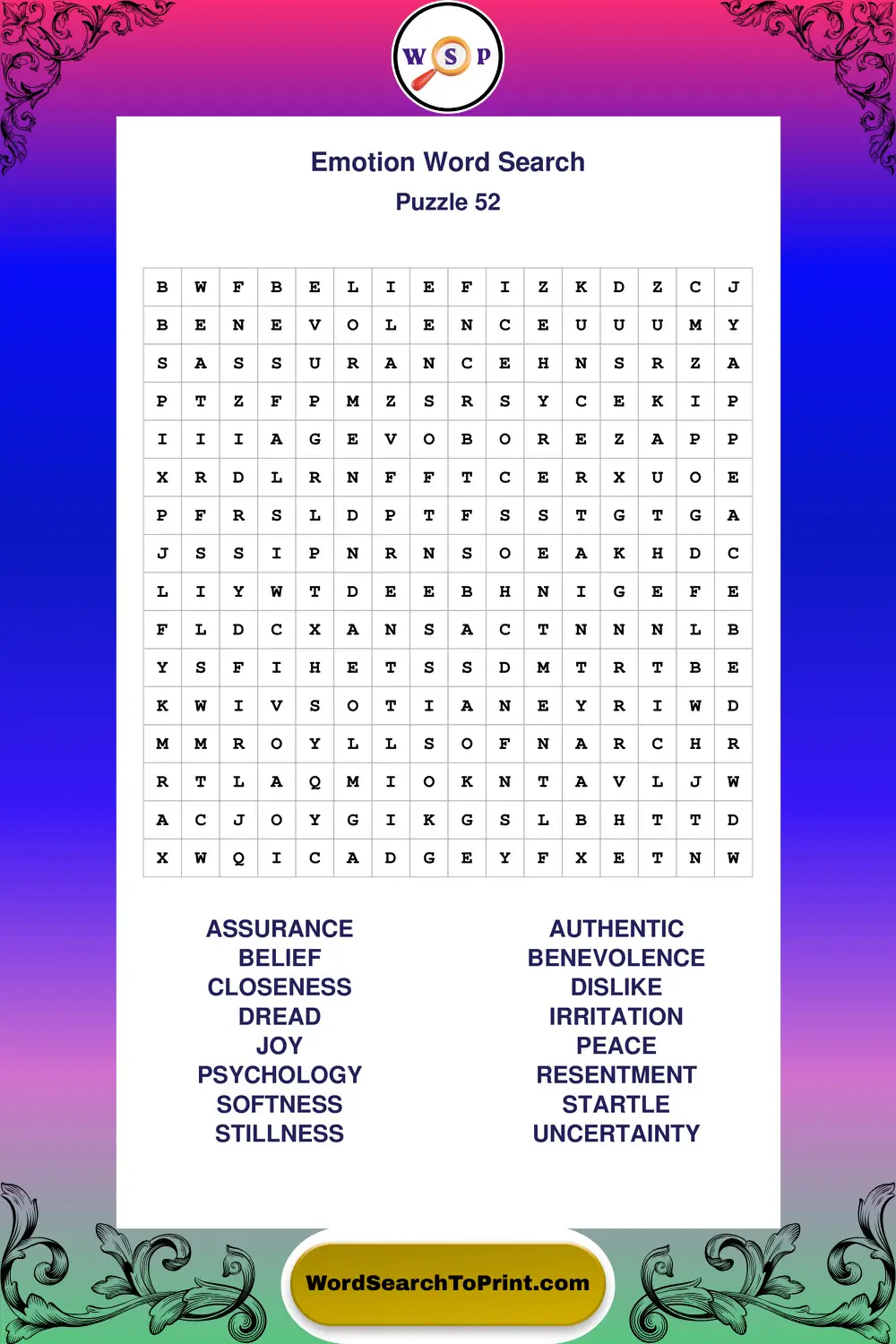 W S P

Emotion Word Search
Puzzle 52

| B | W | F | B | E | L | I | E | F | I | Z | K | D | Z | C | J |
|---|---|---|---|---|---|---|---|---|---|---|---|---|---|---|---|
| B | E | N | E | V | O | L | E | N | C | E | U | U | U | M | Y |
| S | A | S | S | U | R | A | N | C | E | H | N | S | R | Z | A |
| P | T | Z | F | P | M | Z | S | R | S | Y | C | E | K | I | P |
| I | I | I | A | G | E | V | O | B | O | R | E | Z | A | P | P |
| X | R | D | L | R | N | F | F | T | C | E | R | X | U | O | E |
| P | F | R | S | L | D | P | T | F | S | S | T | G | T | G | A |
| J | S | S | I | P | N | R | N | S | O | E | A | K | H | D | C |
| L | I | Y | W | T | D | E | E | B | H | N | I | G | E | F | E |
| F | L | D | C | X | A | N | S | A | C | T | N | N | N | L | B |
| Y | S | F | I | H | E | T | S | S | D | M | T | R | T | B | E |
| K | W | I | V | S | O | T | I | A | N | E | Y | R | I | W | D |
| M | M | R | O | Y | L | L | S | O | F | N | A | R | C | H | R |
| R | T | L | A | Q | M | I | O | K | N | T | A | V | L | J | W |
| A | C | J | O | Y | G | I | K | G | S | L | B | H | T | T | D |
| X | W | Q | I | C | A | D | G | E | Y | F | X | E | T | N | W |

ASSURANCE
BELIEF
CLOSENESS
DREAD
JOY
PSYCHOLOGY
SOFTNESS
STILLNESS

AUTHENTIC
BENEVOLENCE
DISLIKE
IRRITATION
PEACE
RESENTMENT
STARTLE
UNCERTAINTY

WordSearchToPrint.com